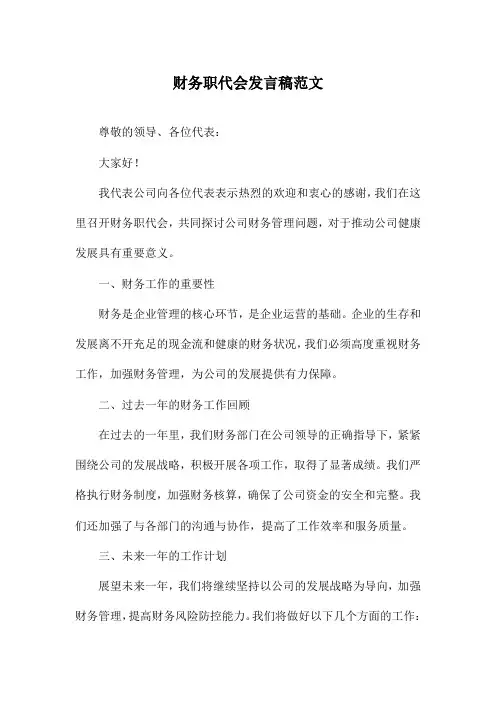 财务职代会发言稿范文

尊敬的领导、各位代表：

大家好！

我代表公司向各位代表表示热烈的欢迎和衷心的感谢，我们在这里召开财务职代会，共同探讨公司财务管理问题，对于推动公司健康发展具有重要意义。

一、财务工作的重要性

财务是企业管理的核心环节，是企业运营的基础。企业的生存和发展离不开充足的现金流和健康的财务状况，我们必须高度重视财务工作，加强财务管理，为公司的发展提供有力保障。

二、过去一年的财务工作回顾

在过去的一年里，我们财务部门在公司领导的正确指导下，紧紧围绕公司的发展战略，积极开展各项工作，取得了显著成绩。我们严格执行财务制度，加强财务核算，确保了公司资金的安全和完整。我们还加强了与各部门的沟通与协作，提高了工作效率和服务质量。

三、未来一年的工作计划

展望未来一年，我们将继续坚持以公司的发展战略为导向，加强财务管理，提高财务风险防控能力。我们将做好以下几个方面的工作：